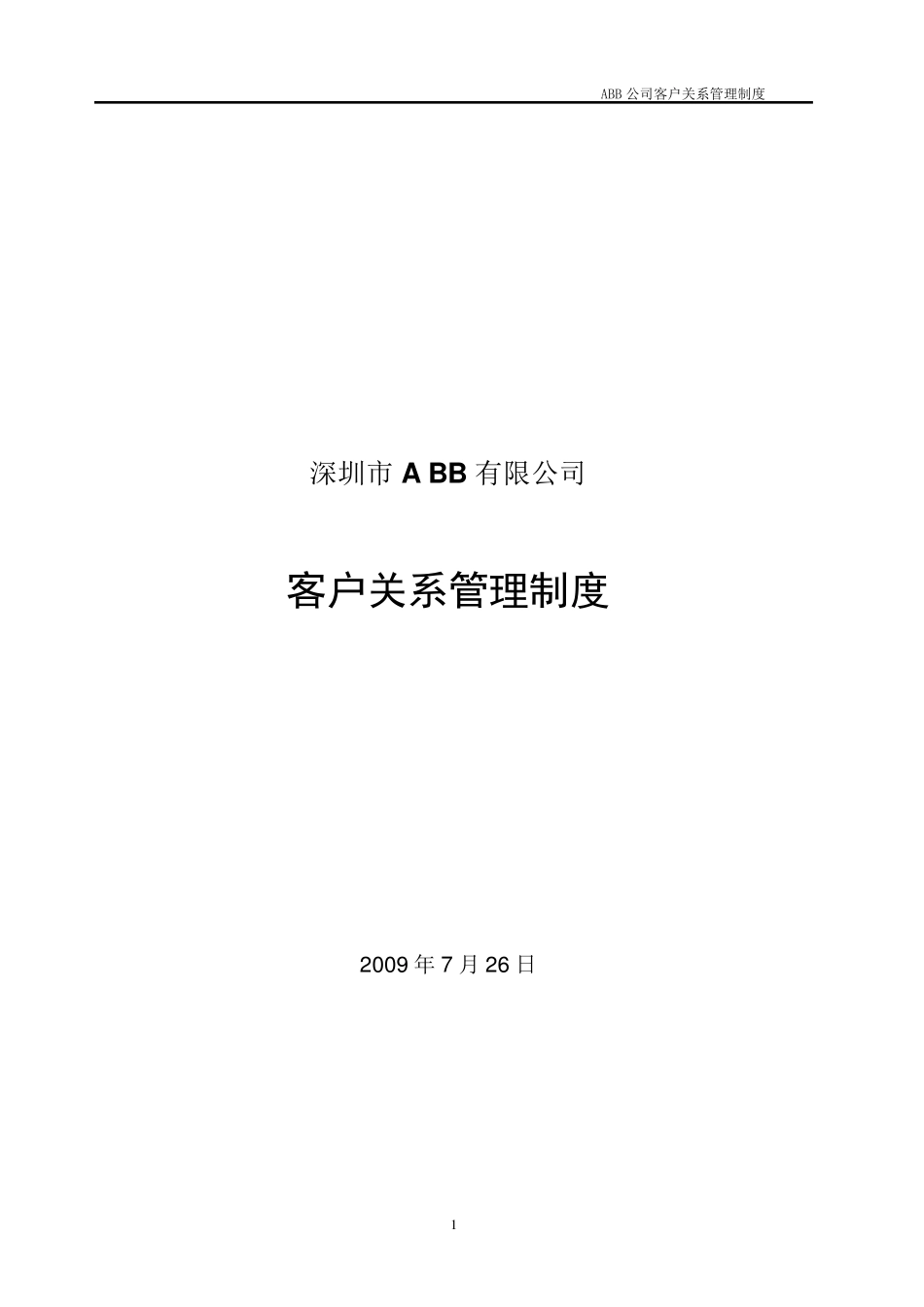 ABB 公司客户关系管理制度

深圳市 A BB 有限公司

客户关系管理制度

2009 年 7 月 26 日

1